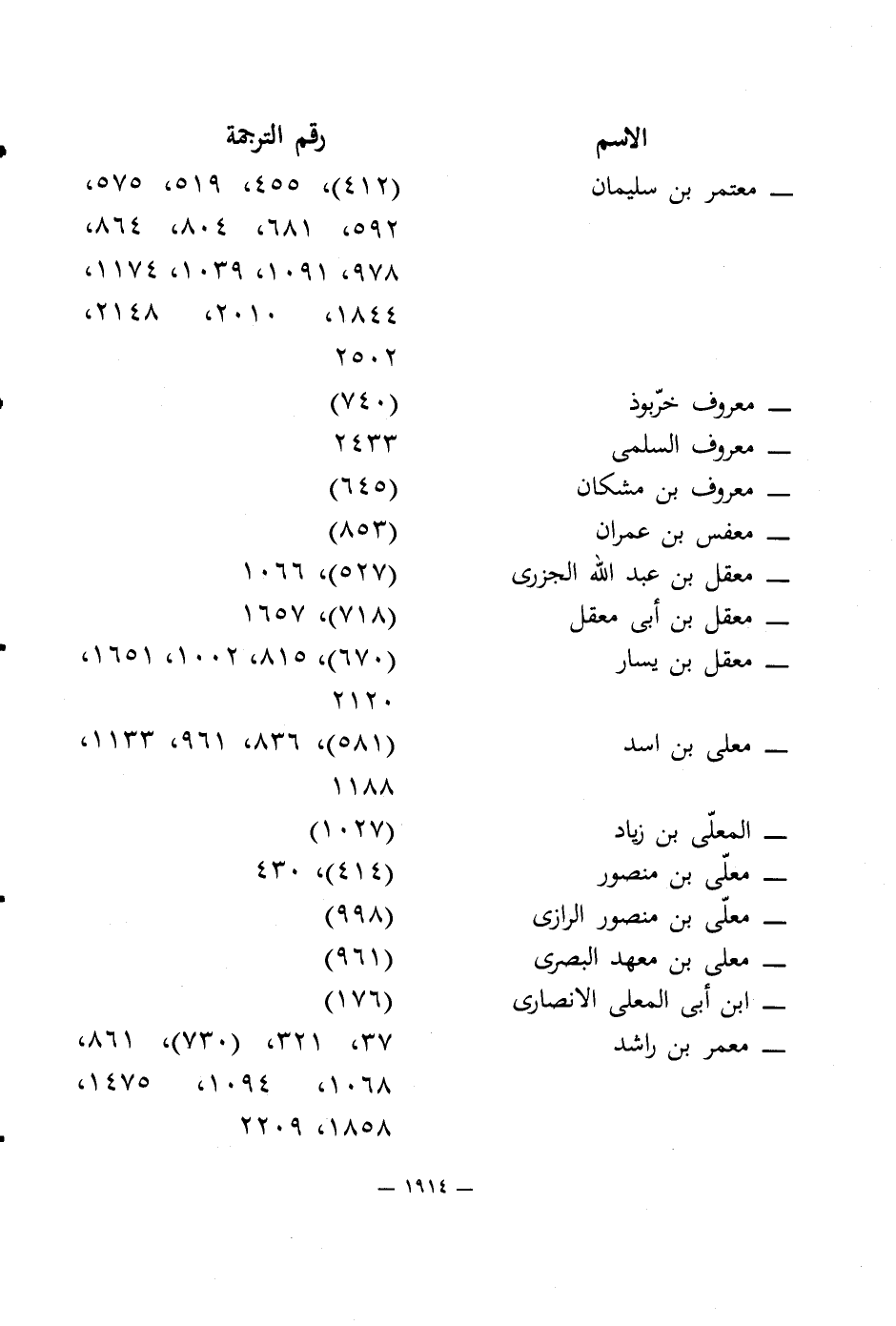 | الاسم | رقم الترجمة |
|---|---|
| ــ معتمر بن سليمان | (٤١٢)، ٤٥٥، ٥١٩، ٥٧٥، ٥٩٢، ٦٨١، ٨٠٤، ٨٦٤، ٩٧٨، ١٠٩١، ١٠٣٩، ١١٧٤، ١٨٤٤، ٢٠١٠، ٢١٤٨، ٢٥٠٢ |
| ــ معروف خرّبوذ | (٧٤٠) |
| ــ معروف السلمى | ٢٤٣٣ |
| ــ معروف بن مشكان | (٦٤٥) |
| ــ معفس بن عمران | (٨٥٣) |
| ــ معقل بن عبد الله الجزرى | (٥٢٧)، ١٠٦٦ |
| ــ معقل بن أبى معقل | (٧١٨)، ١٦٥٧ |
| ــ معقل بن يسار | (٦٧٠)، ٨١٥، ١٠٠٢، ١٦٥١، ٢١٢٠ |
| ــ معلى بن اسد | (٥٨١)، ٨٣٦، ٩٦١، ١١٣٣، ١١٨٨ |
| ــ المعلّى بن زياد | (١٠٢٧) |
| ــ معلّى بن منصور | (٤١٤)، ٤٣٠ |
| ــ معلّى بن منصور الرازى | (٩٩٨) |
| ــ معلى بن معهد البصرى | (٩٦١) |
| ــ ابن أبى المعلى الانصارى | (١٧٦) |
| ــ معمر بن راشد | ٣٧، ٣٢١، (٧٣٠)، ٨٦١، ١٠٦٨، ١٠٩٤، ١٤٧٥، ١٨٥٨، ٢٢٠٩ |

ــ ١٩١٤ ــ